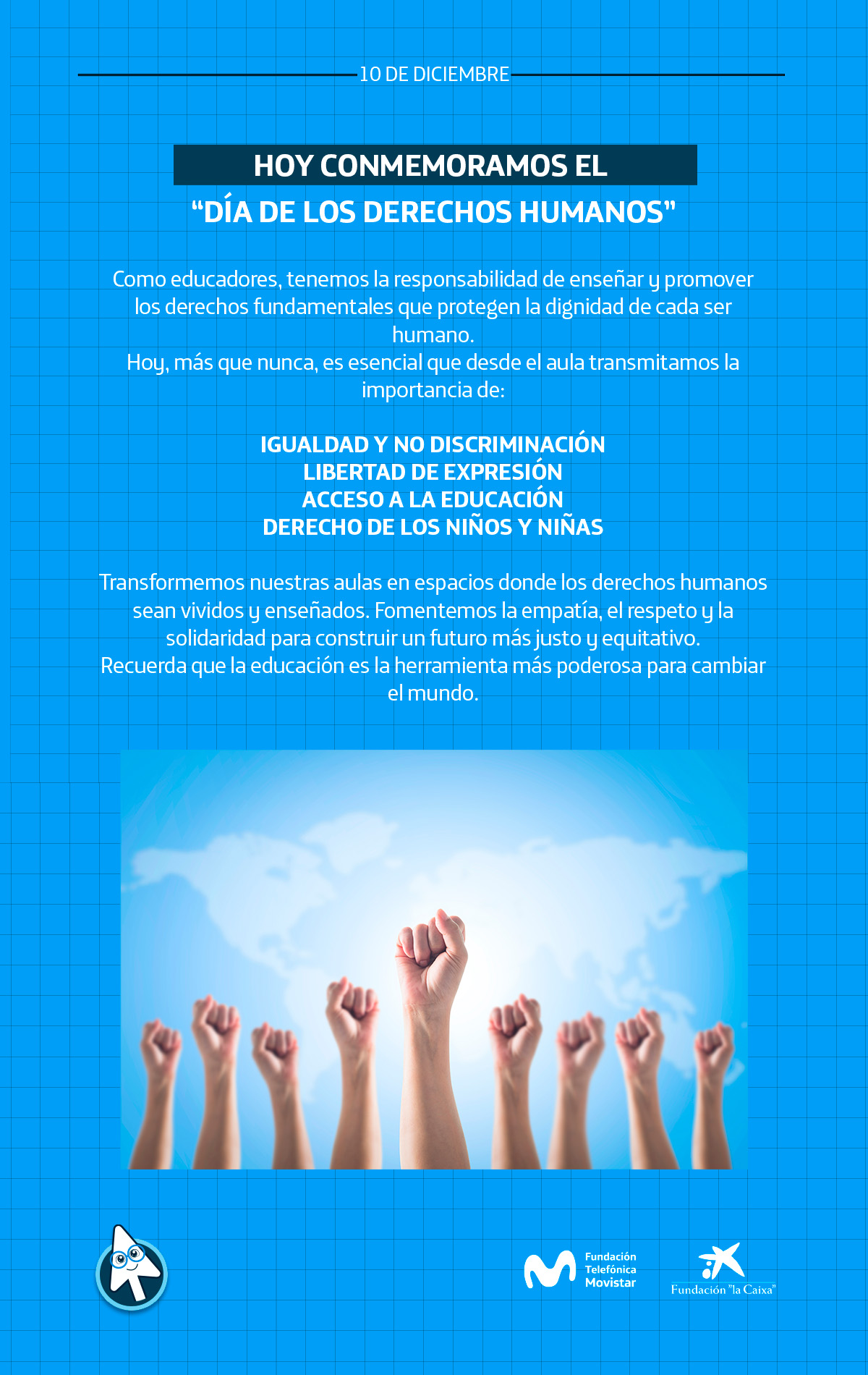 10 DE DICIEMBRE

HOY CONMEMORAMOS EL
"DÍA DE LOS DERECHOS HUMANOS"

Como educadores, tenemos la responsabilidad de enseñar y promover los derechos fundamentales que protegen la dignidad de cada ser humano.
Hoy, más que nunca, es esencial que desde el aula transmitamos la importancia de:

IGUALDAD Y NO DISCRIMINACIÓN
LIBERTAD DE EXPRESIÓN
ACCESO A LA EDUCACIÓN
DERECHO DE LOS NIÑOS Y NIÑAS

Transformemos nuestras aulas en espacios donde los derechos humanos sean vividos y enseñados. Fomentemos la empatía, el respeto y la solidaridad para construir un futuro más justo y equitativo.
Recuerda que la educación es la herramienta más poderosa para cambiar el mundo.

Fundación
Telefónica
Movistar

Fundación "la Caixa"